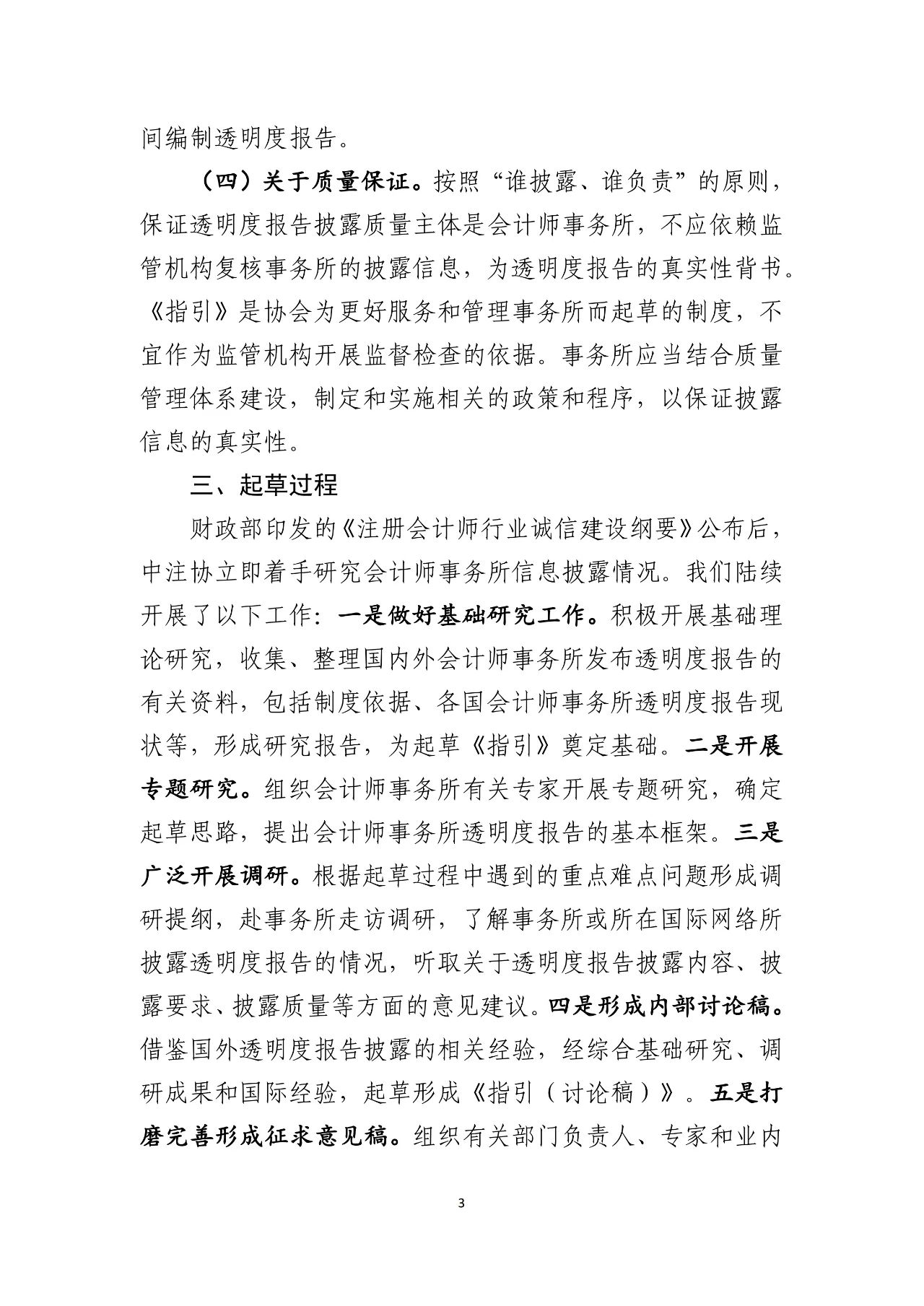 间编制透明度报告。

（四）关于质量保证。按照“谁披露、谁负责”的原则，保证透明度报告披露质量主体是会计师事务所，不应依赖监管机构复核事务所的披露信息，为透明度报告的真实性背书。《指引》是协会为更好服务和管理事务所而起草的制度，不宜作为监管机构开展监督检查的依据。事务所应当结合质量管理体系建设，制定和实施相关的政策和程序，以保证披露信息的真实性。

三、起草过程

财政部印发的《注册会计师行业诚信建设纲要》公布后，中注协立即着手研究会计师事务所信息披露情况。我们陆续开展了以下工作：一是做好基础研究工作。积极开展基础理论研究，收集、整理国内外会计师事务所发布透明度报告的有关资料，包括制度依据、各国会计师事务所透明度报告现状等，形成研究报告，为起草《指引》奠定基础。二是开展专题研究。组织会计师事务所有关专家开展专题研究，确定起草思路，提出会计师事务所透明度报告的基本框架。三是广泛开展调研。根据起草过程中遇到的重点难点问题形成调研提纲，赴事务所走访调研，了解事务所或所在国际网络所披露透明度报告的情况，听取关于透明度报告披露内容、披露要求、披露质量等方面的意见建议。四是形成内部讨论稿。借鉴国外透明度报告披露的相关经验，经综合基础研究、调研成果和国际经验，起草形成《指引（讨论稿）》。五是打磨完善形成征求意见稿。组织有关部门负责人、专家和业内

3